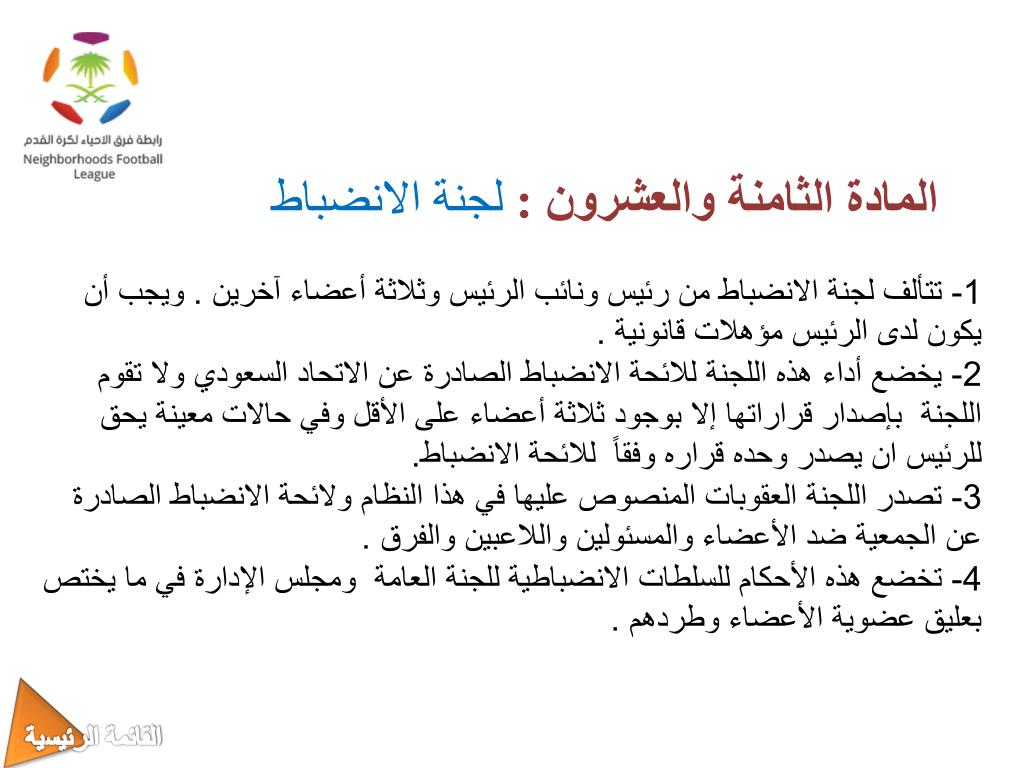 رابطة فرق الاحياء لكرة القدم
Neighborhoods Football League

المادة الثامنة والعشرون : لجنة الانضباط

1- تتألف لجنة الانضباط من رئيس ونائب الرئيس وثلاثة أعضاء آخرين . ويجب أن يكون لدى الرئيس مؤهلات قانونية .
2- يخضع أداء هذه اللجنة للائحة الانضباط الصادرة عن الاتحاد السعودي ولا تقوم اللجنة بإصدار قراراتها إلا بوجود ثلاثة أعضاء على الأقل وفي حالات معينة يحق للرئيس ان يصدر وحده قراره وفقاً للائحة الانضباط.
3- تصدر اللجنة العقوبات المنصوص عليها في هذا النظام ولائحة الانضباط الصادرة عن الجمعية ضد الأعضاء والمسئولين واللاعبين والفرق .
4- تخضع هذه الأحكام للسلطات الانضباطية للجنة العامة ومجلس الإدارة في ما يختص بعليق عضوية الأعضاء وطردهم .

القائمة الرئيسية